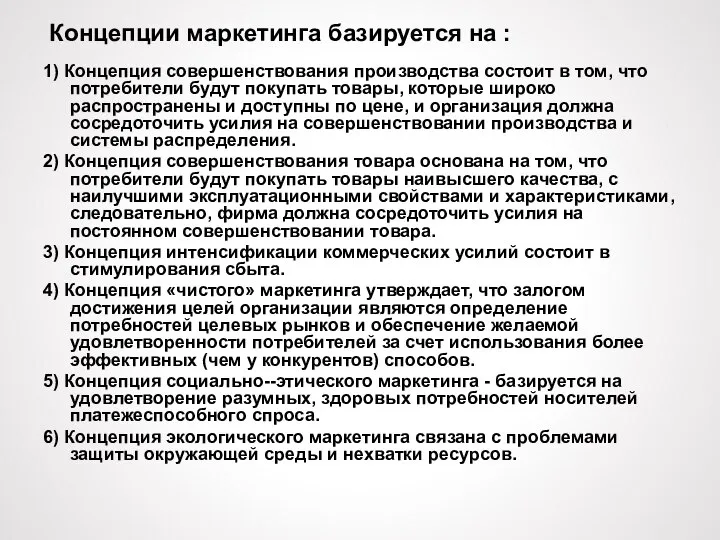 Концепции маркетинга базируется на :

1) Концепция совершенствования производства состоит в том, что потребители будут покупать товары, которые широко распространены и доступны по цене, и организация должна сосредоточить усилия на совершенствовании производства и системы распределения.

2) Концепция совершенствования товара основана на том, что потребители будут покупать товары наивысшего качества, с наилучшими эксплуатационными свойствами и характеристиками, следовательно, фирма должна сосредоточить усилия на постоянном совершенствовании товара.

3) Концепция интенсификации коммерческих усилий состоит в стимулирования сбыта.

4) Концепция «чистого» маркетинга утверждает, что залогом достижения целей организации являются определение потребностей целевых рынков и обеспечение желаемой удовлетворенности потребителей за счет использования более эффективных (чем у конкурентов) способов.

5) Концепция социально--этического маркетинга - базируется на удовлетворение разумных, здоровых потребностей носителей платежеспособного спроса.

6) Концепция экологического маркетинга связана с проблемами защиты окружающей среды и нехватки ресурсов.